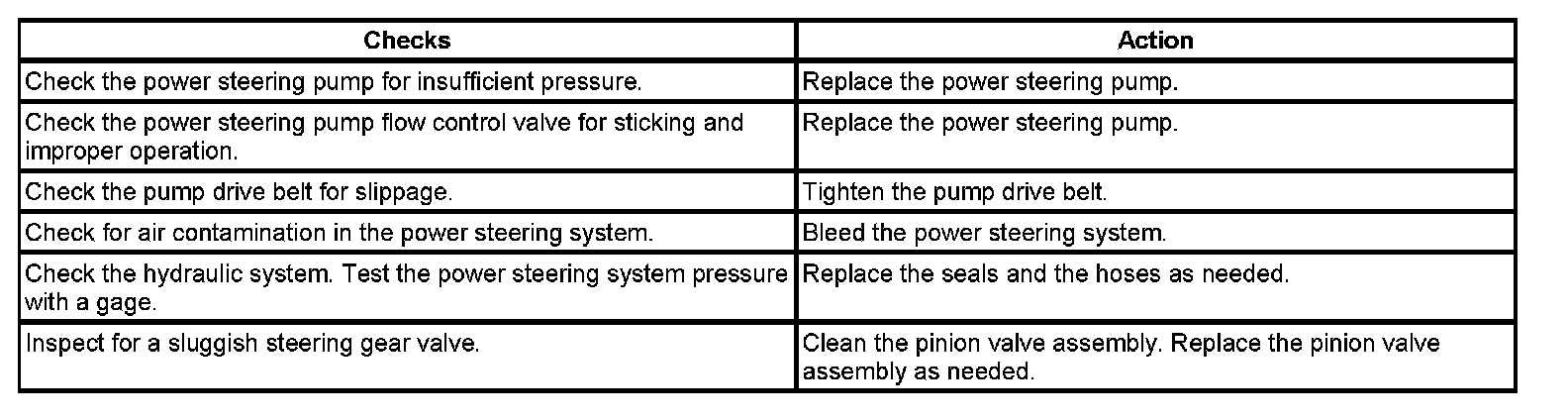 | Checks | Action |
|---|---|
| Check the power steering pump for insufficient pressure. | Replace the power steering pump. |
| Check the power steering pump flow control valve for sticking and improper operation. | Replace the power steering pump. |
| Check the pump drive belt for slippage. | Tighten the pump drive belt. |
| Check for air contamination in the power steering system. | Bleed the power steering system. |
| Check the hydraulic system. Test the power steering system pressure with a gage. | Replace the seals and the hoses as needed. |
| Inspect for a sluggish steering gear valve. | Clean the pinion valve assembly. Replace the pinion valve assembly as needed. |